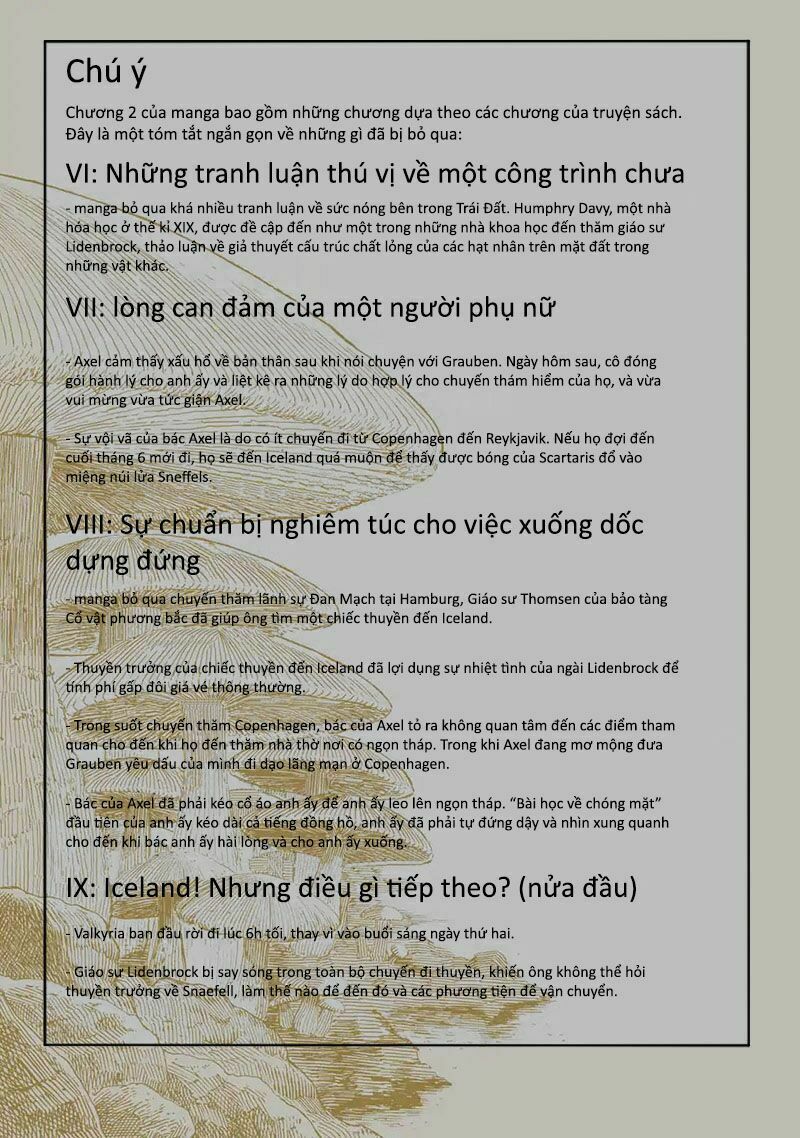 Chú ý

Chương 2 của manga bao gồm những chương dựa theo các chương của truyện sách. Đây là một tóm tắt ngắn gọn về những gì đã bị bỏ qua:

VI: Những tranh luận thú vị về một công trình chưa

- manga bỏ qua khá nhiều tranh luận về sức nóng bên trong Trái Đất. Humphry Davy, một nhà hóa học ở thế kỉ XIX, được đề cập đến như một trong những nhà khoa học đến thăm giáo sư Lidenbrock, thảo luận về giả thuyết cấu trúc chất lỏng của các hạt nhân trên mặt đất trong những vật khác.

VII: lòng can đảm của một người phụ nữ

- Axel cảm thấy xấu hổ về bản thân sau khi nói chuyện với Grauben. Ngày hôm sau, cô đóng gói hành lý cho anh ấy và liệt kê ra những lý do hợp lý cho chuyến thám hiểm của họ, và vừa vui mừng vừa tức giận Axel.

- Sự vội vã của bác Axel là do có ít chuyến đi từ Copenhagen đến Reykjavik. Nếu họ đợi đến cuối tháng 6 mới đi, họ sẽ đến Iceland quá muộn để thấy được bóng của Scartaris đổ vào miệng núi lửa Sneffels.

VIII: Sự chuẩn bị nghiêm túc cho việc xuống dốc dựng đứng

- manga bỏ qua chuyến thăm lãnh sự Đan Mạch tại Hamburg, Giáo sư Thomsen của bảo tàng Cổ vật phương bắc đã giúp ông tìm một chiếc thuyền đến Iceland.

- Thuyền trưởng của chiếc thuyền đến Iceland đã lợi dụng sự nhiệt tình của ngài Lidenbrock để tính phí gấp đôi giá vé thông thường.

- Trong suốt chuyến thăm Copenhagen, bác của Axel tỏ ra không quan tâm đến các điểm tham quan cho đến khi họ đến thăm nhà thờ nơi có ngọn tháp. Trong khi Axel đang mơ mộng đưa Grauben yêu dấu của mình đi dạo lãng mạn ở Copenhagen.

- Bác của Axel đã phải kéo cổ áo anh ấy để anh ấy leo lên ngọn tháp. "Bài học về chóng mặt" đầu tiên của anh ấy kéo dài cả tiếng đồng hồ, anh ấy đã phải tự đứng dậy và nhìn xung quanh cho đến khi bác anh ấy hài lòng và cho anh ấy xuống.

IX: Iceland! Nhưng điều gì tiếp theo? (nửa đầu)

- Valkyria ban đầu rời đi lúc 6h tối, thay vì vào buổi sáng ngày thứ hai.

- Giáo sư Lidenbrock bị say sóng trong toàn bộ chuyến đi thuyền, khiến ông không thể hỏi thuyền trưởng về Snaefell, làm thế nào để đến đó và các phương tiện để vận chuyển.